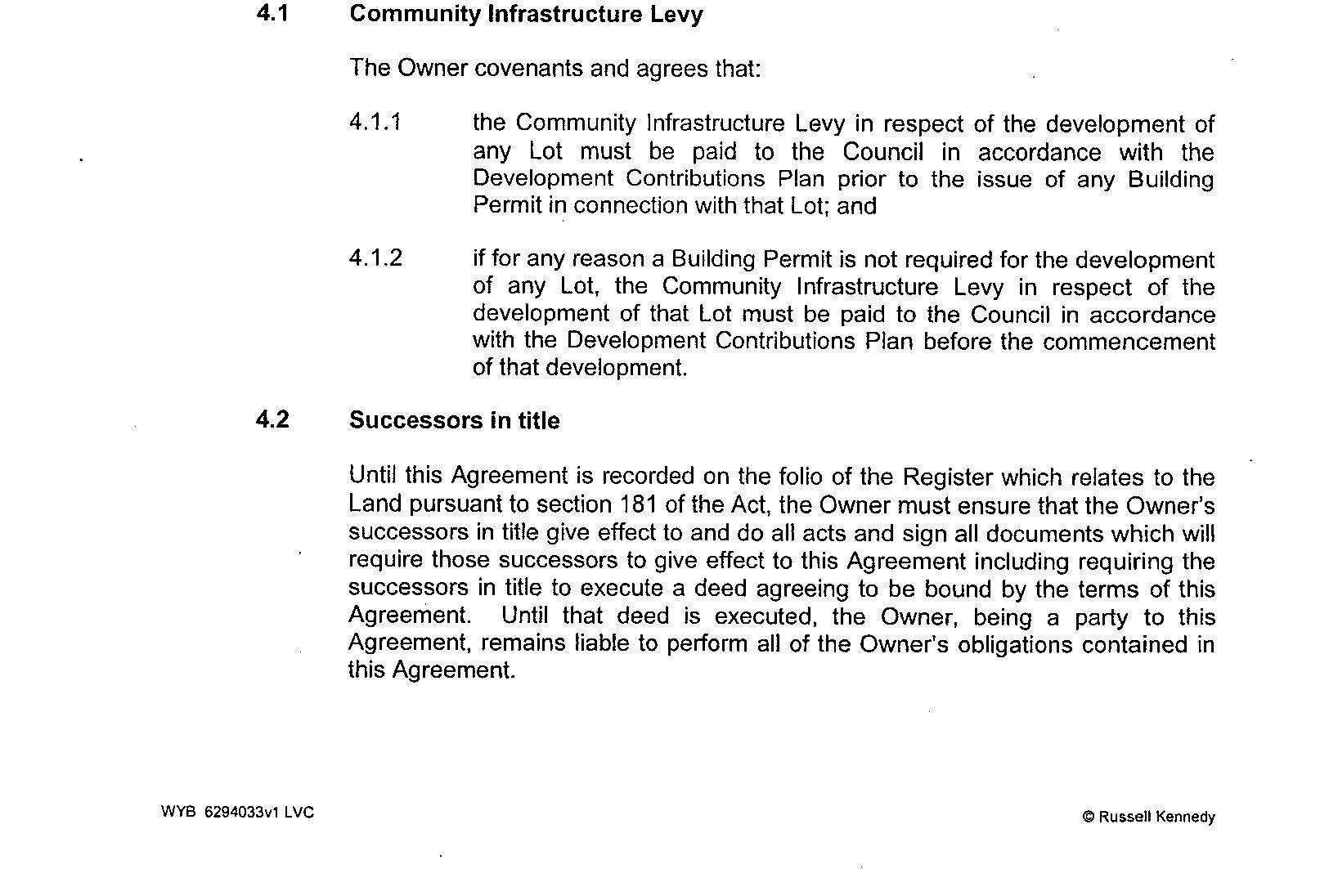 4.1 Community Infrastructure Levy

The Owner covenants and agrees that:

4.1.1 the Community Infrastructure Levy in respect of the development of any Lot must be paid to the Council in accordance with the Development Contributions Plan prior to the issue of any Building Permit in connection with that Lot; and

4.1.2 if for any reason a Building Permit is not required for the development of any Lot, the Community Infrastructure Levy in respect of the development of that Lot must be paid to the Council in accordance with the Development Contributions Plan before the commencement of that development.

4.2 Successors in title

Until this Agreement is recorded on the folio of the Register which relates to the Land pursuant to section 181 of the Act, the Owner must ensure that the Owner's successors in title give effect to and do all acts and sign all documents which will require those successors to give effect to this Agreement including requiring the successors in title to execute a deed agreeing to be bound by the terms of this Agreement. Until that deed is executed, the Owner, being a party to this Agreement, remains liable to perform all of the Owner's obligations contained in this Agreement.

WYB 6294033v1 LVC

© Russell Kennedy